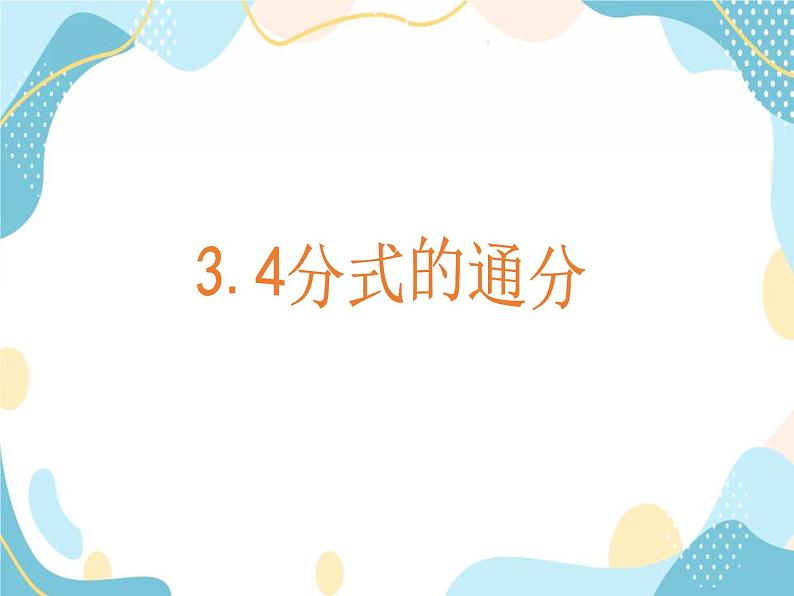 3.4分式的通分